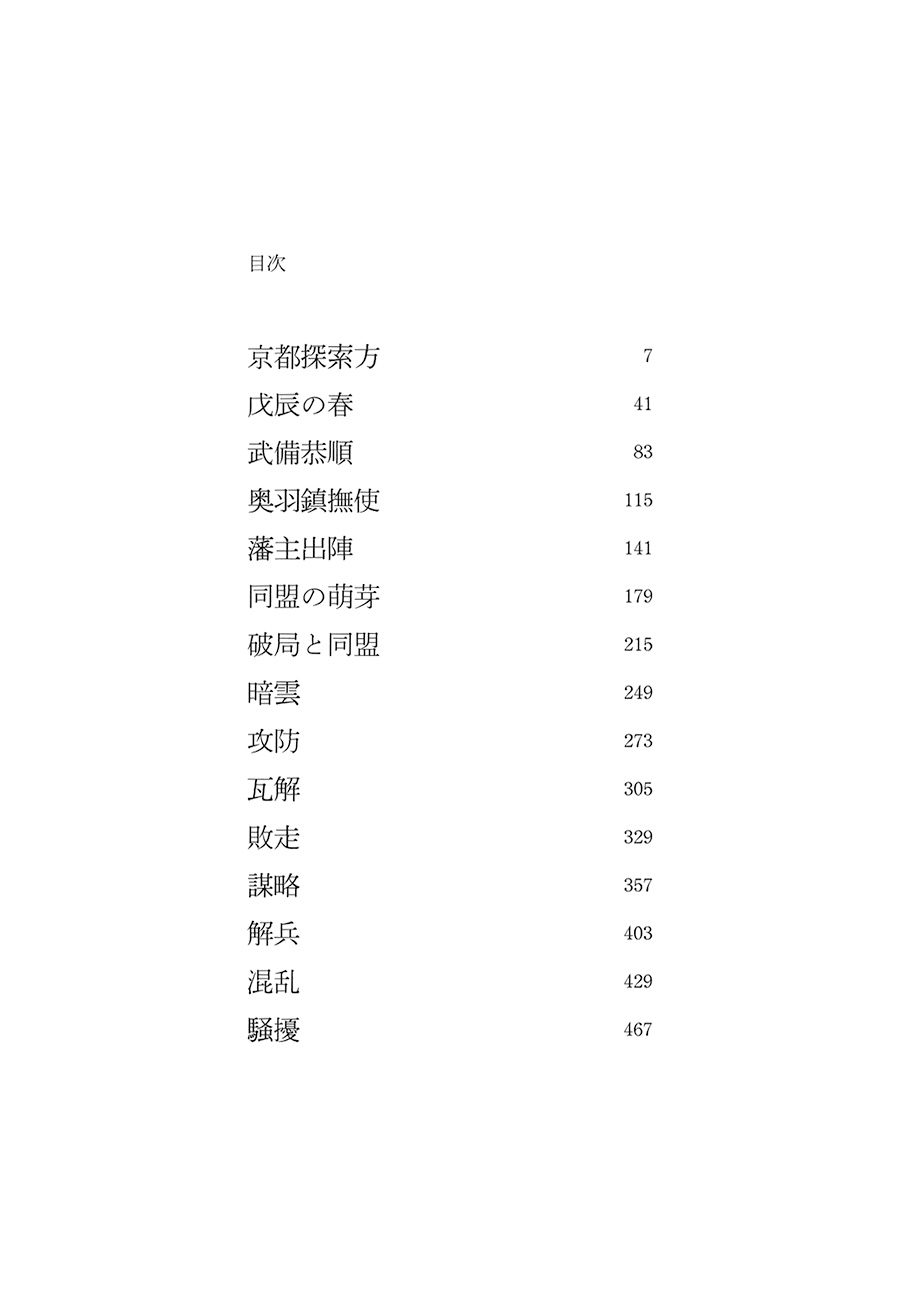 目次

京都探索方 7
戊辰の春 41
武備恭順 83
奥羽鎮撫使 115
藩主出陣 141
同盟の萌芽 179
破局と同盟 215
暗雲 249
攻防 273
瓦解 305
敗走 329
謀略 357
解兵 403
混乱 429
騒擾 467